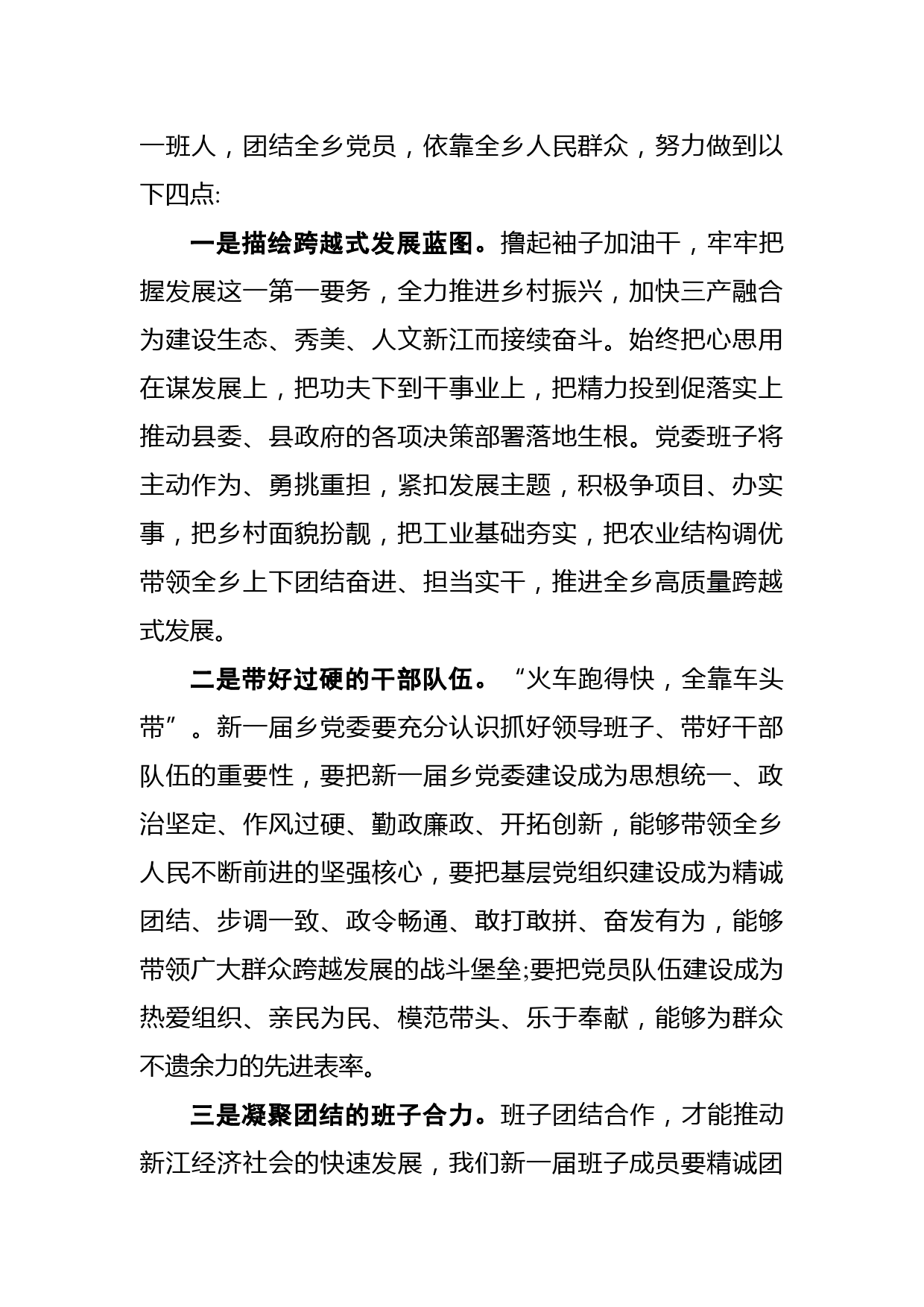 一班人，团结全乡党员，依靠全乡人民群众，努力做到以下四点:

一是描绘跨越式发展蓝图。撸起袖子加油干，牢牢把握发展这一第一要务，全力推进乡村振兴，加快三产融合为建设生态、秀美、人文新江而接续奋斗。始终把心思用在谋发展上，把功夫下到干事业上，把精力投到促落实上推动县委、县政府的各项决策部署落地生根。党委班子将主动作为、勇挑重担，紧扣发展主题，积极争项目、办实事，把乡村面貌扮靓，把工业基础夯实，把农业结构调优带领全乡上下团结奋进、担当实干，推进全乡高质量跨越式发展。

二是带好过硬的干部队伍。“火车跑得快，全靠车头带”。新一届乡党委要充分认识抓好领导班子、带好干部队伍的重要性，要把新一届乡党委建设成为思想统一、政治坚定、作风过硬、勤政廉政、开拓创新，能够带领全乡人民不断前进的坚强核心，要把基层党组织建设成为精诚团结、步调一致、政令畅通、敢打敢拼、奋发有为，能够带领广大群众跨越发展的战斗堡垒;要把党员队伍建设成为热爱组织、亲民为民、模范带头、乐于奉献，能够为群众不遗余力的先进表率。

三是凝聚团结的班子合力。班子团结合作，才能推动新江经济社会的快速发展，我们新一届班子成员要精诚团